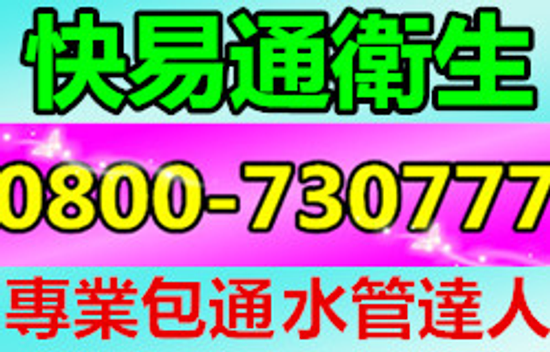 快易通衛生

0800-730777

專業包通水管達人